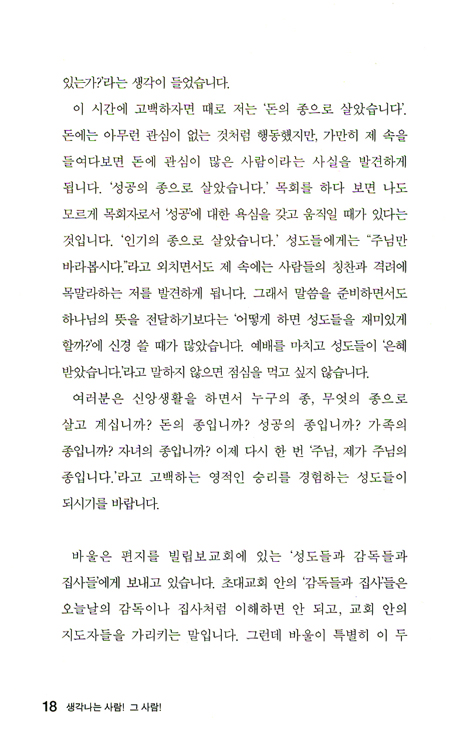 있는가?'라는 생각이 들었습니다.

이 시간에 고백하자면 때로 저는 '돈의 종으로 살았습니다'. 돈에는 아무런 관심이 없는 것처럼 행동했지만, 가만히 제 속을 들여다보면 돈에 관심이 많은 사람이라는 사실을 발견하게 됩니다. '성공의 종으로 살았습니다.' 목회를 하다 보면 나도 모르게 목회자로서 '성공'에 대한 욕심을 갖고 움직일 때가 있다는 것입니다. '인기의 종으로 살았습니다.' 성도들에게는 "주님만 바라봅시다."라고 외치면서도 제 속에는 사람들의 칭찬과 격려에 목말라하는 저를 발견하게 됩니다. 그래서 말씀을 준비하면서도 하나님의 뜻을 전달하기보다는 '어떻게 하면 성도들을 재미있게 할까?'에 신경 쓸 때가 많았습니다. 예배를 마치고 성도들이 '은혜 받았습니다.'라고 말하지 않으면 점심을 먹고 싶지 않습니다.

여러분은 신앙생활을 하면서 누구의 종, 무엇의 종으로 살고 계십니까? 돈의 종입니까? 성공의 종입니까? 가족의 종입니까? 자녀의 종입니까? 이제 다시 한 번 '주님, 제가 주님의 종입니다.'라고 고백하는 영적인 승리를 경험하는 성도들이 되시기를 바랍니다.

바울은 편지를 빌립보교회에 있는 '성도들과 감독들과 집사들'에게 보내고 있습니다. 초대교회 안의 '감독들과 집사'들은 오늘날의 감독이나 집사처럼 이해하면 안 되고, 교회 안의 지도자들을 가리키는 말입니다. 그런데 바울이 특별히 이 두

18 생각나는 사람! 그 사람!